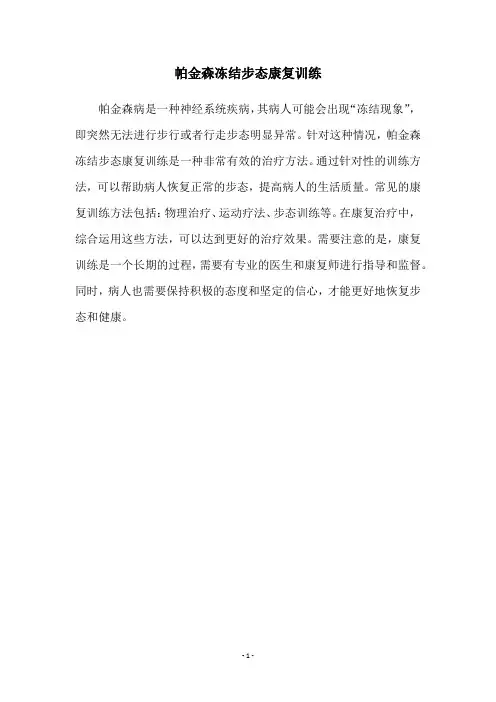 帕金森冻结步态康复训练

帕金森病是一种神经系统疾病，其病人可能会出现“冻结现象”，即突然无法进行步行或者行走步态明显异常。针对这种情况，帕金森冻结步态康复训练是一种非常有效的治疗方法。通过针对性的训练方法，可以帮助病人恢复正常的步态，提高病人的生活质量。常见的康复训练方法包括：物理治疗、运动疗法、步态训练等。在康复治疗中，综合运用这些方法，可以达到更好的治疗效果。需要注意的是，康复训练是一个长期的过程，需要有专业的医生和康复师进行指导和监督。同时，病人也需要保持积极的态度和坚定的信心，才能更好地恢复步态和健康。

- 1 -